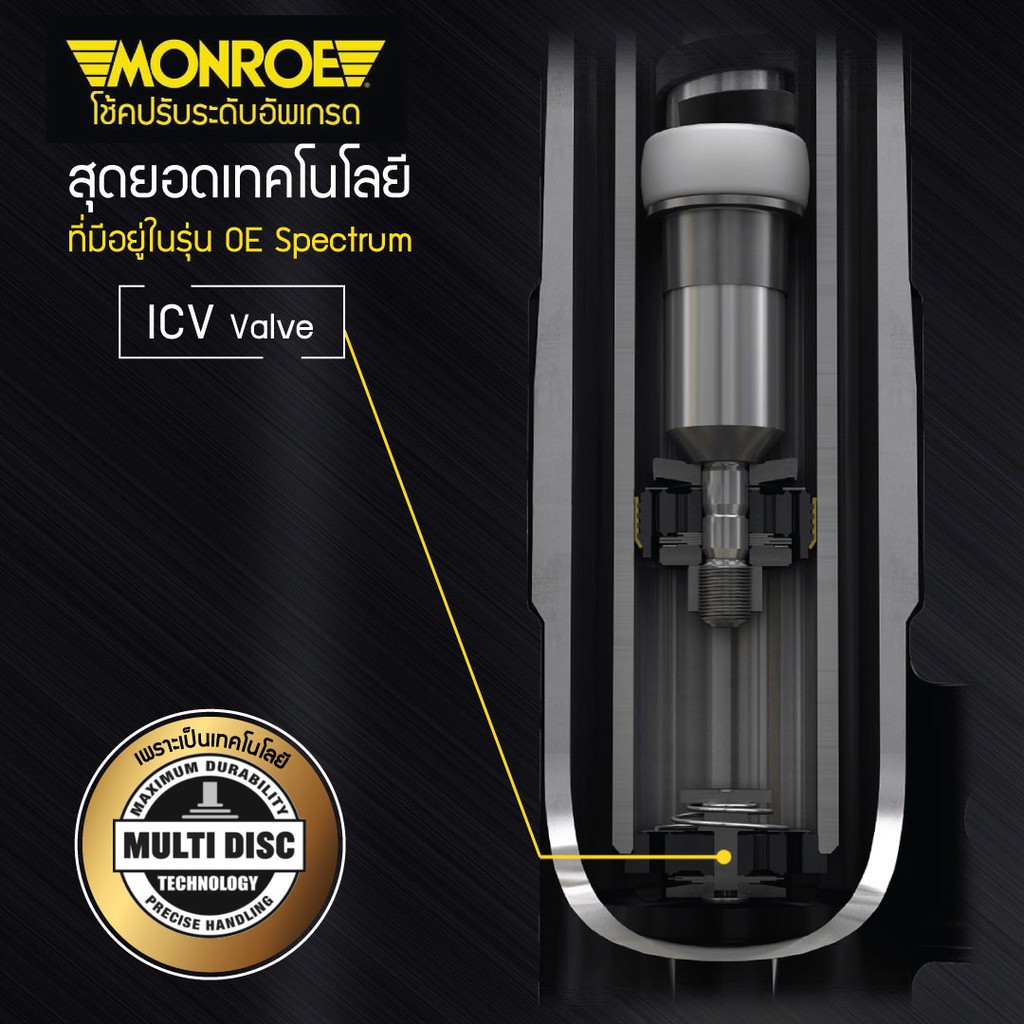 MONROE
โช้คปรับระดับอัพเกรด

สุดยอดเทคโนโลยี
ที่มีอยู่ในรุ่น OE Spectrum

ICV Valve

เพราะเป็นเทคโนโลยี
MAXIMUM DURABILITY
MULTI DISC
TECHNOLOGY
PRECISE HANDLING